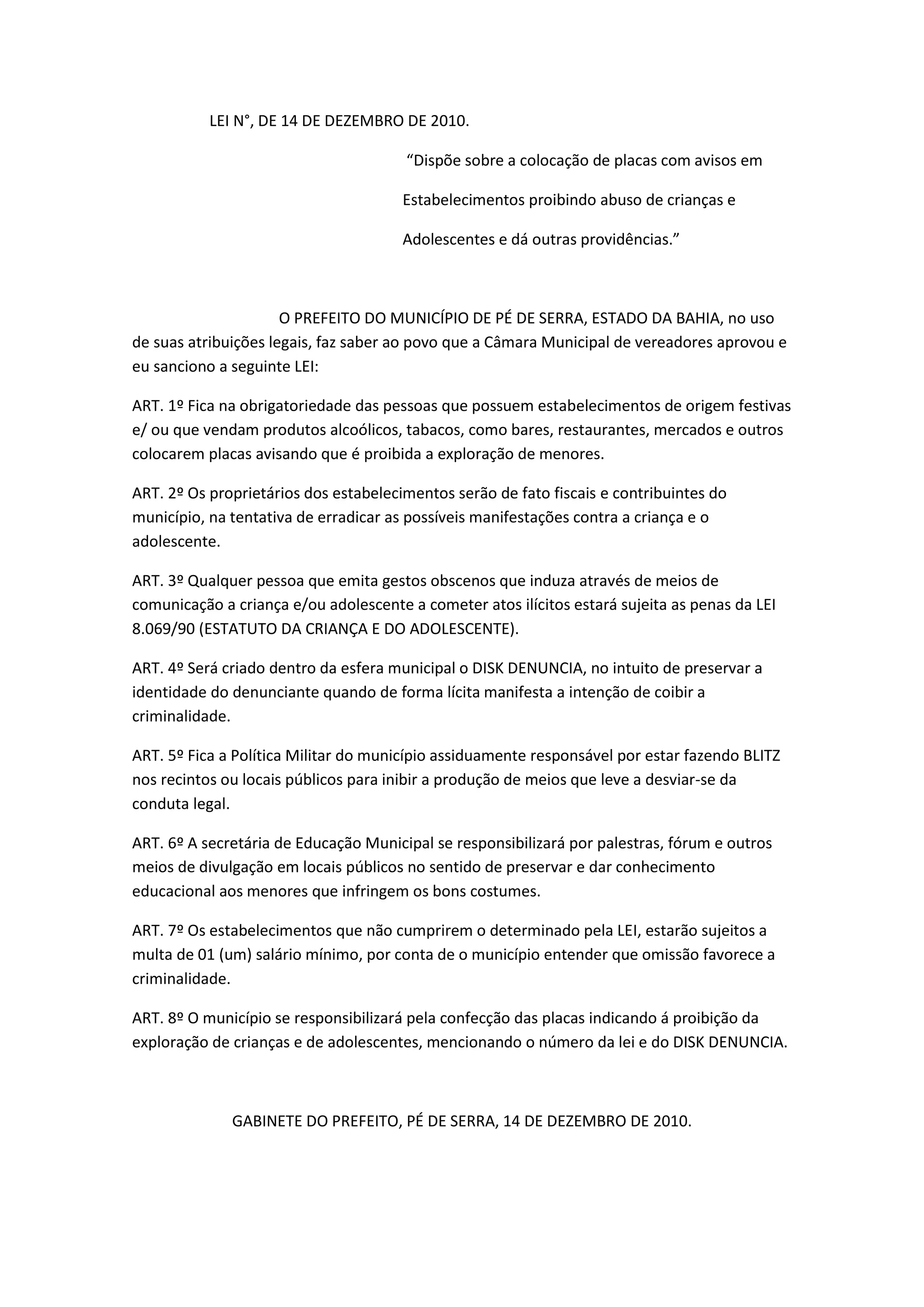 LEI N°, DE 14 DE DEZEMBRO DE 2010.

“Dispõe sobre a colocação de placas com avisos em Estabelecimentos proibindo abuso de crianças e Adolescentes e dá outras providências.”

O PREFEITO DO MUNICÍPIO DE PÉ DE SERRA, ESTADO DA BAHIA, no uso de suas atribuições legais, faz saber ao povo que a Câmara Municipal de vereadores aprovou e eu sanciono a seguinte LEI:

ART. 1º Fica na obrigatoriedade das pessoas que possuem estabelecimentos de origem festivas e/ ou que vendam produtos alcoólicos, tabacos, como bares, restaurantes, mercados e outros colocarem placas avisando que é proibida a exploração de menores.

ART. 2º Os proprietários dos estabelecimentos serão de fato fiscais e contribuintes do município, na tentativa de erradicar as possíveis manifestações contra a criança e o adolescente.

ART. 3º Qualquer pessoa que emita gestos obscenos que induza através de meios de comunicação a criança e/ou adolescente a cometer atos ilícitos estará sujeita as penas da LEI 8.069/90 (ESTATUTO DA CRIANÇA E DO ADOLESCENTE).

ART. 4º Será criado dentro da esfera municipal o DISK DENUNCIA, no intuito de preservar a identidade do denunciante quando de forma lícita manifesta a intenção de coibir a criminalidade.

ART. 5º Fica a Política Militar do município assiduamente responsável por estar fazendo BLITZ nos recintos ou locais públicos para inibir a produção de meios que leve a desviar-se da conduta legal.

ART. 6º A secretária de Educação Municipal se responsibilizará por palestras, fórum e outros meios de divulgação em locais públicos no sentido de preservar e dar conhecimento educacional aos menores que infringem os bons costumes.

ART. 7º Os estabelecimentos que não cumprirem o determinado pela LEI, estarão sujeitos a multa de 01 (um) salário mínimo, por conta de o município entender que omissão favorece a criminalidade.

ART. 8º O município se responsibilizará pela confecção das placas indicando á proibição da exploração de crianças e de adolescentes, mencionando o número da lei e do DISK DENUNCIA.

GABINETE DO PREFEITO, PÉ DE SERRA, 14 DE DEZEMBRO DE 2010.